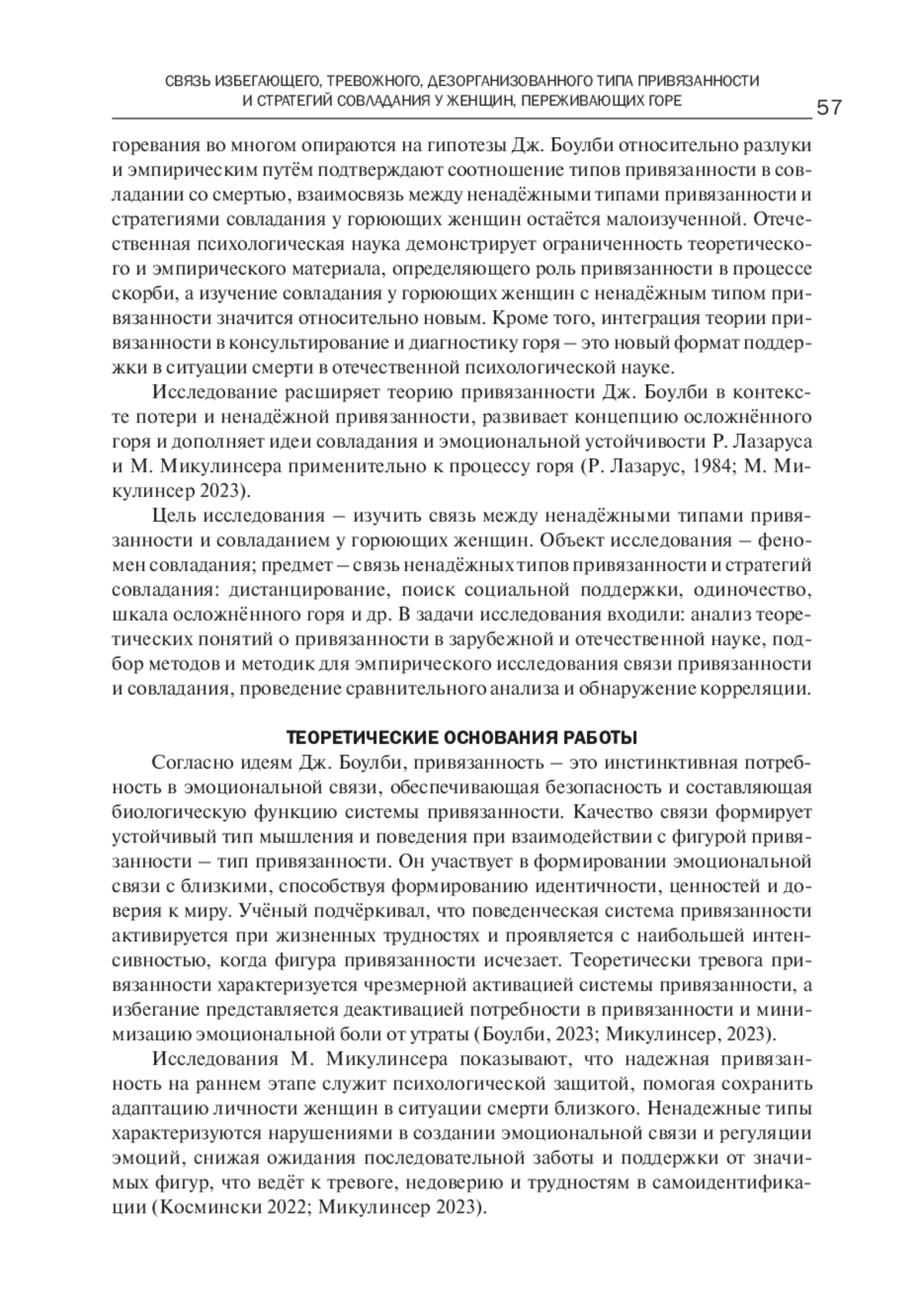 СВЯЗЬ ИЗБЕГАЮЩЕГО, ТРЕВОЖНОГО, ДЕЗОРГАНИЗОВАННОГО ТИПА ПРИВЯЗАННОСТИ И СТРАТЕГИЙ СОВЛАДАНИЯ У ЖЕНЩИН, ПЕРЕЖИВАЮЩИХ ГОРЕ

57

горевания во многом опираются на гипотезы Дж. Боулби относительно разлуки и эмпирическим путём подтверждают соотношение типов привязанности в совладании со смертью, взаимосвязь между ненадёжными типами привязанности и стратегиями совладания у горюющих женщин остаётся малоизученной. Отечественная психологическая наука демонстрирует ограниченность теоретического и эмпирического материала, определяющего роль привязанности в процессе скорби, а изучение совладания у горюющих женщин с ненадёжным типом привязанности значится относительно новым. Кроме того, интеграция теории привязанности в консультирование и диагностику горя – это новый формат поддержки в ситуации смерти в отечественной психологической науке.

Исследование расширяет теорию привязанности Дж. Боулби в контексте потери и ненадёжной привязанности, развивает концепцию осложнённого горя и дополняет идеи совладания и эмоциональной устойчивости Р. Лазаруса и М. Микулинсера применительно к процессу горя (Р. Лазарус, 1984; М. Микулинсер 2023).

Цель исследования – изучить связь между ненадёжными типами привязанности и совладанием у горюющих женщин. Объект исследования – феномен совладания; предмет – связь ненадёжных типов привязанности и стратегий совладания: дистанцирование, поиск социальной поддержки, одиночество, шкала осложнённого горя и др. В задачи исследования входили: анализ теоретических понятий о привязанности в зарубежной и отечественной науке, подбор методов и методик для эмпирического исследования связи привязанности и совладания, проведение сравнительного анализа и обнаружение корреляции.

ТЕОРЕТИЧЕСКИЕ ОСНОВАНИЯ РАБОТЫ

Согласно идеям Дж. Боулби, привязанность – это инстинктивная потребность в эмоциональной связи, обеспечивающая безопасность и составляющая биологическую функцию системы привязанности. Качество связи формирует устойчивый тип мышления и поведения при взаимодействии с фигурой привязанности – тип привязанности. Он участвует в формировании эмоциональной связи с близкими, способствуя формированию идентичности, ценностей и доверия к миру. Учёный подчёркивал, что поведенческая система привязанности активируется при жизненных трудностях и проявляется с наибольшей интенсивностью, когда фигура привязанности исчезает. Теоретически тревога привязанности характеризуется чрезмерной активацией системы привязанности, а избегание представляется деактивацией потребности в привязанности и минимизацию эмоциональной боли от утраты (Боулби, 2023; Микулинсер, 2023).

Исследования М. Микулинсера показывают, что надежная привязанность на раннем этапе служит психологической защитой, помогая сохранить адаптацию личности женщин в ситуации смерти близкого. Ненадежные типы характеризуются нарушениями в создании эмоциональной связи и регуляции эмоций, снижая ожидания последовательной заботы и поддержки от значимых фигур, что ведёт к тревоге, недоверию и трудностям в самоидентификации (Космински 2022; Микулинсер 2023).